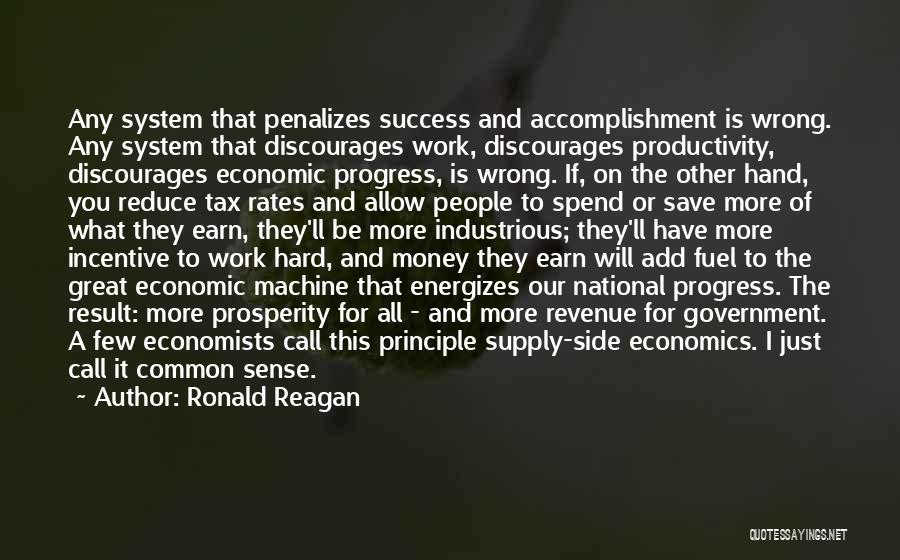 Any system that penalizes success and accomplishment is wrong. Any system that discourages work, discourages productivity, discourages economic progress, is wrong. If, on the other hand, you reduce tax rates and allow people to spend or save more of what they earn, they'll be more industrious; they'll have more incentive to work hard, and money they earn will add fuel to the great economic machine that energizes our national progress. The result: more prosperity for all - and more revenue for government. A few economists call this principle supply-side economics. I just call it common sense.

~ Author: Ronald Reagan

QUOTESSAYINGS.NET